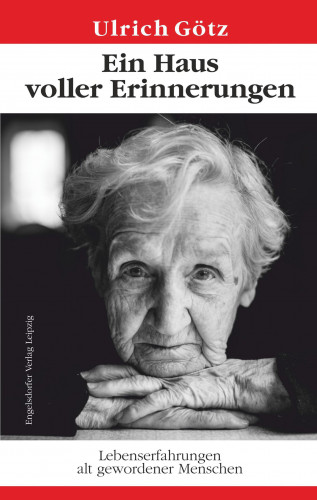 Ulrich Götz

Ein Haus voller Erinnerungen

Engelsdorfer Verlag Leipzig

Lebenserfahrungen alt gewordener Menschen